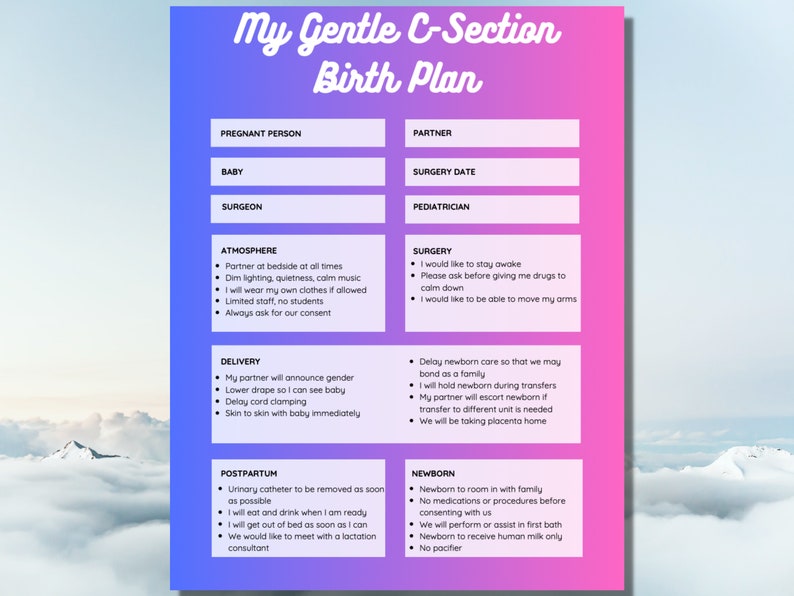 My Gentle C-Section Birth Plan

PREGNANT PERSON

PARTNER

BABY

SURGERY DATE

SURGEON

PEDIATRICIAN

ATMOSPHERE
- Partner at bedside at all times
- Dim lighting, quietness, calm music
- I will wear my own clothes if allowed
- Limited staff, no students
- Always ask for our consent

SURGERY
- I would like to stay awake
- Please ask before giving me drugs to calm down
- I would like to be able to move my arms

DELIVERY
- My partner will announce gender
- Lower drape so I can see baby
- Delay cord clamping
- Skin to skin with baby immediately

- Delay newborn care so that we may bond as a family
- I will hold newborn during transfers
- My partner will escort newborn if transfer to different unit is needed
- We will be taking placenta home

POSTPARTUM
- Urinary catheter to be removed as soon as possible
- I will eat and drink when I am ready
- I will get out of bed as soon as I can
- We would like to meet with a lactation consultant

NEWBORN
- Newborn to room in with family
- No medications or procedures before consenting with us
- We will perform or assist in first bath
- Newborn to receive human milk only
- No pacifier